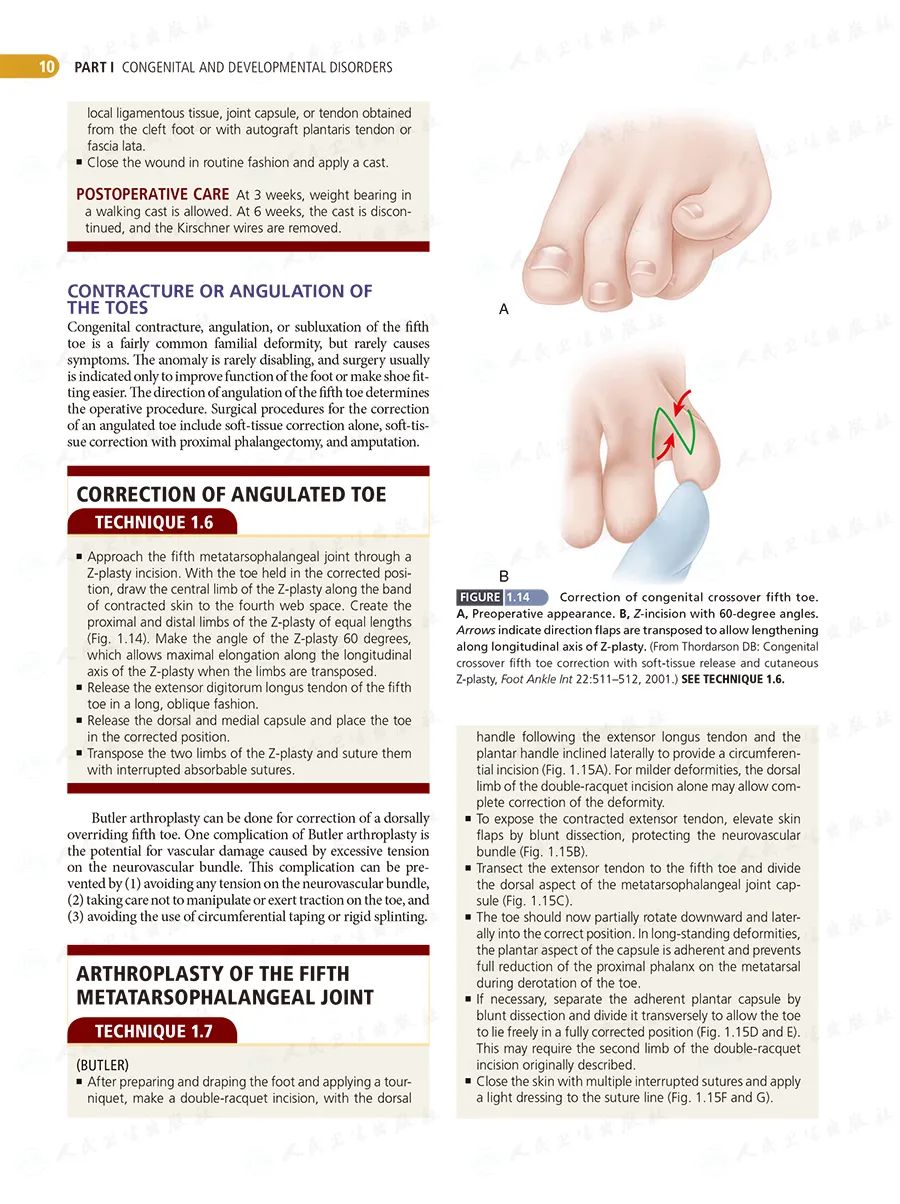 10 PART I CONGENITAL AND DEVELOPMENTAL DISORDERS

local ligamentous tissue, joint capsule, or tendon obtained from the cleft foot or with autograft plantaris tendon or fascia lata.
■ Close the wound in routine fashion and apply a cast.

POSTOPERATIVE CARE At 3 weeks, weight bearing in a walking cast is allowed. At 6 weeks, the cast is discontinued, and the Kirschner wires are removed.

CONTRACTURE OR ANGULATION OF THE TOES
Congenital contracture, angulation, or subluxation of the fifth toe is a fairly common familial deformity, but rarely causes symptoms. The anomaly is rarely disabling, and surgery usually is indicated only to improve function of the foot or make shoe fitting easier. The direction of angulation of the fifth toe determines the operative procedure. Surgical procedures for the correction of an angulated toe include soft-tissue correction alone, soft-tissue correction with proximal phalangectomy, and amputation.

CORRECTION OF ANGULATED TOE
TECHNIQUE 1.6

■ Approach the fifth metatarsophalangeal joint through a Z-plasty incision. With the toe held in the corrected position, draw the central limb of the Z-plasty along the band of contracted skin to the fourth web space. Create the proximal and distal limbs of the Z-plasty of equal lengths (Fig. 1.14). Make the angle of the Z-plasty 60 degrees, which allows maximal elongation along the longitudinal axis of the Z-plasty when the limbs are transposed.
■ Release the extensor digitorum longus tendon of the fifth toe in a long, oblique fashion.
■ Release the dorsal and medial capsule and place the toe in the corrected position.
■ Transpose the two limbs of the Z-plasty and suture them with interrupted absorbable sutures.

Butler arthroplasty can be done for correction of a dorsally overriding fifth toe. One complication of Butler arthroplasty is the potential for vascular damage caused by excessive tension on the neurovascular bundle. This complication can be prevented by (1) avoiding any tension on the neurovascular bundle, (2) taking care not to manipulate or exert traction on the toe, and (3) avoiding the use of circumferential taping or rigid splinting.

ARTHROPLASTY OF THE FIFTH METATARSOPHALANGEAL JOINT
TECHNIQUE 1.7

(BUTLER)
■ After preparing and draping the foot and applying a tourniquet, make a double-racquet incision, with the dorsal

A

B

FIGURE 1.14 Correction of congenital crossover fifth toe. A, Preoperative appearance. B, Z-incision with 60-degree angles. Arrows indicate direction flaps are transposed to allow lengthening along longitudinal axis of Z-plasty. (From Thordarson DB: Congenital crossover fifth toe correction with soft-tissue release and cutaneous Z-plasty, Foot Ankle Int 22:511–512, 2001.) SEE TECHNIQUE 1.6.

handle following the extensor longus tendon and the plantar handle inclined laterally to provide a circumferential incision (Fig. 1.15A). For milder deformities, the dorsal limb of the double-racquet incision alone may allow complete correction of the deformity.
■ To expose the contracted extensor tendon, elevate skin flaps by blunt dissection, protecting the neurovascular bundle (Fig. 1.15B).
■ Transect the extensor tendon to the fifth toe and divide the dorsal aspect of the metatarsophalangeal joint capsule (Fig. 1.15C).
■ The toe should now partially rotate downward and laterally into the correct position. In long-standing deformities, the plantar aspect of the capsule is adherent and prevents full reduction of the proximal phalanx on the metatarsal during derotation of the toe.
■ If necessary, separate the adherent plantar capsule by blunt dissection and divide it transversely to allow the toe to lie freely in a fully corrected position (Fig. 1.15D and E). This may require the second limb of the double-racquet incision originally described.
■ Close the skin with multiple interrupted sutures and apply a light dressing to the suture line (Fig. 1.15F and G).